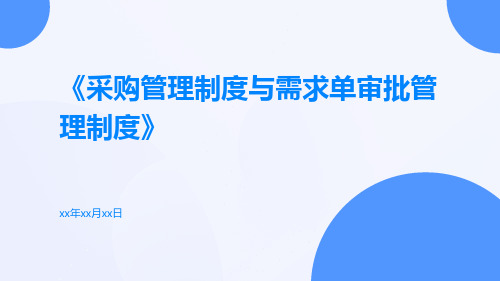 《采购管理制度与需求单审批管理制度》

xx年xx月xx日